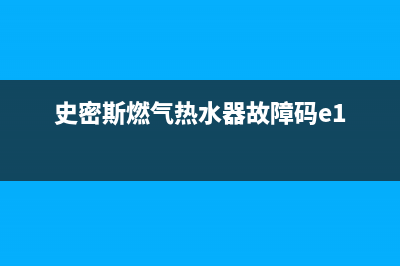 史密斯燃气热水器故障码e1